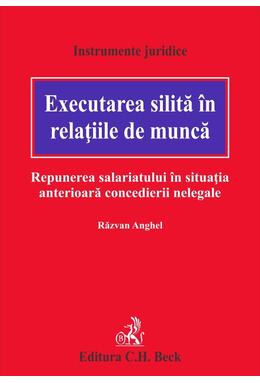 Instrumente juridice

Executarea silită în relaţiile de muncă

Repunerea salariatului în situaţia anterioară concedierii nelegale

Răzvan Anghel

Editura C.H. Beck